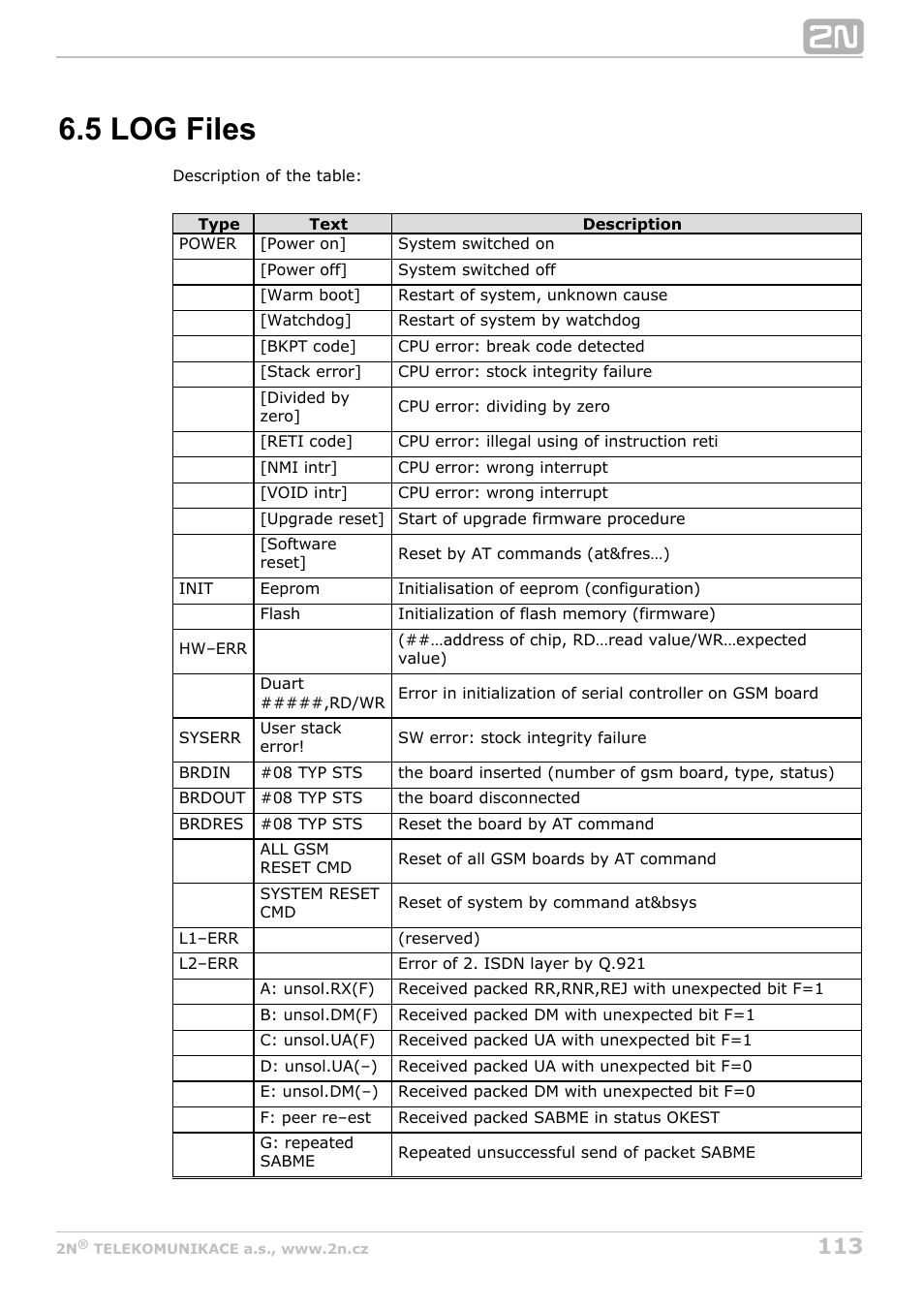 2N

6.5 LOG Files

Description of the table:

| Type | Text | Description |
|---|---|---|
| POWER | [Power on] | System switched on |
|  | [Power off] | System switched off |
|  | [Warm boot] | Restart of system, unknown cause |
|  | [Watchdog] | Restart of system by watchdog |
|  | [BKPT code] | CPU error: break code detected |
|  | [Stack error] | CPU error: stock integrity failure |
|  | [Divided by zero] | CPU error: dividing by zero |
|  | [RETI code] | CPU error: illegal using of instruction reti |
|  | [NMI intr] | CPU error: wrong interrupt |
|  | [VOID intr] | CPU error: wrong interrupt |
|  | [Upgrade reset] | Start of upgrade firmware procedure |
|  | [Software reset] | Reset by AT commands (at&fres…) |
| INIT | Eeprom | Initialisation of eeprom (configuration) |
|  | Flash | Initialization of flash memory (firmware) |
| HW–ERR |  | (##…address of chip, RD…read value/WR…expected value) |
|  | Duart #####,RD/WR | Error in initialization of serial controller on GSM board |
| SYSERR | User stack error! | SW error: stock integrity failure |
| BRDIN | #08 TYP STS | the board inserted (number of gsm board, type, status) |
| BRDOUT | #08 TYP STS | the board disconnected |
| BRDRES | #08 TYP STS | Reset the board by AT command |
|  | ALL GSM RESET CMD | Reset of all GSM boards by AT command |
|  | SYSTEM RESET CMD | Reset of system by command at&bsys |
| L1–ERR |  | (reserved) |
| L2–ERR |  | Error of 2. ISDN layer by Q.921 |
|  | A: unsol.RX(F) | Received packed RR,RNR,REJ with unexpected bit F=1 |
|  | B: unsol.DM(F) | Received packed DM with unexpected bit F=1 |
|  | C: unsol.UA(F) | Received packed UA with unexpected bit F=1 |
|  | D: unsol.UA(–) | Received packed UA with unexpected bit F=0 |
|  | E: unsol.DM(–) | Received packed DM with unexpected bit F=0 |
|  | F: peer re–est | Received packed SABME in status OKEST |
|  | G: repeated SABME | Repeated unsuccessful send of packet SABME |

2N® TELEKOMUNIKACE a.s., www.2n.cz 113